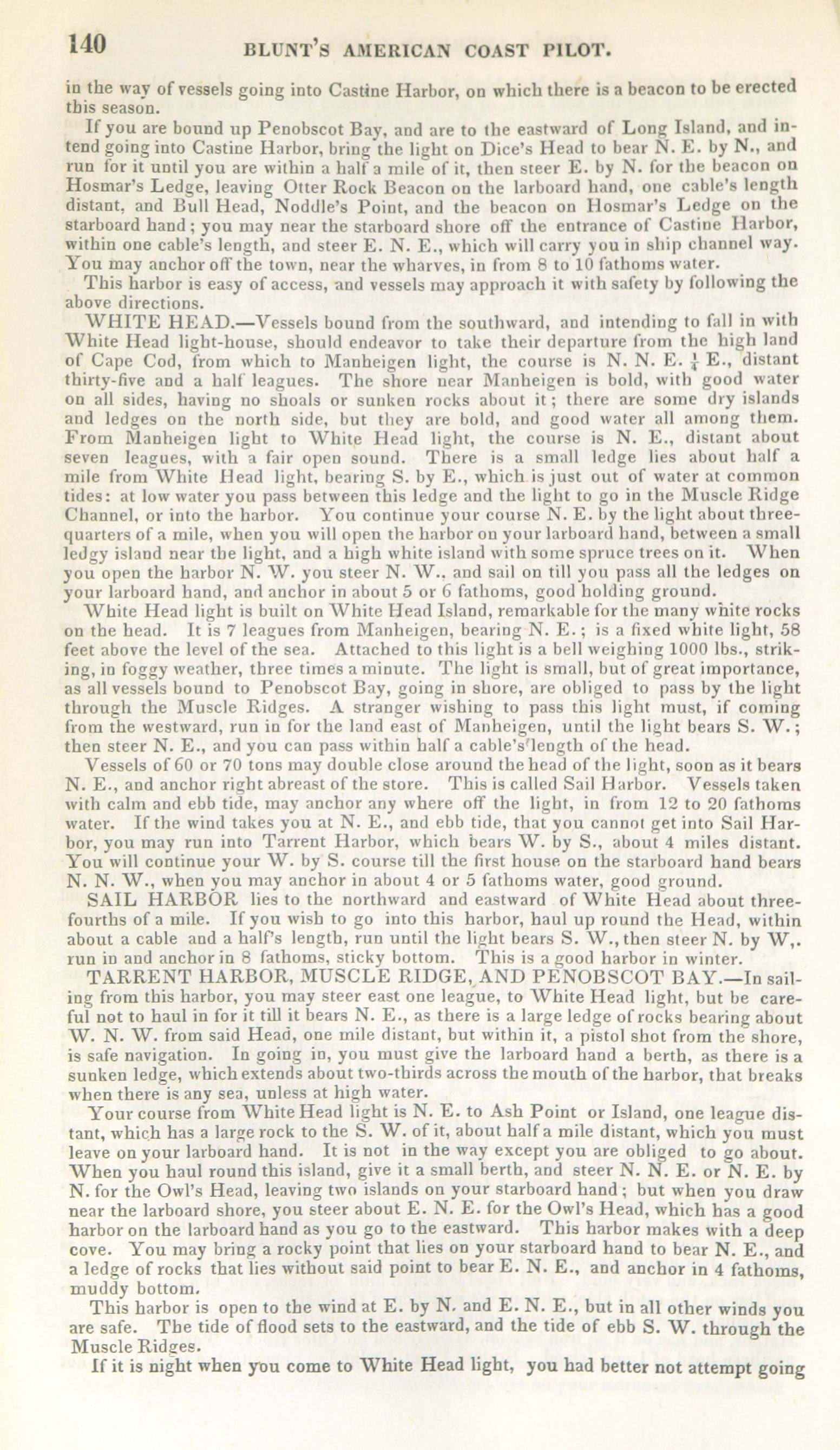 140 BLUNT'S AMERICAN COAST PILOT.

in the way of vessels going into Castine Harbor, on which there is a beacon to be erected this season.

If you are bound up Penobscot Bay, and are to the eastward of Long Island, and intend going into Castine Harbor, bring the light on Dice's Head to bear N. E. by N., and run for it until you are within a half a mile of it, then steer E. by N. for the beacon on Hosmar's Ledge, leaving Otter Rock Beacon on the larboard hand, one cable's length distant, and Bull Head, Noddle's Point, and the beacon on Hosmar's Ledge on the starboard hand; you may near the starboard shore off the entrance of Castine Harbor, within one cable's length, and steer E. N. E., which will carry you in ship channel way. You may anchor off the town, near the wharves, in from 8 to 10 fathoms water.

This harbor is easy of access, and vessels may approach it with safety by following the above directions.

WHITE HEAD.—Vessels bound from the southward, and intending to fall in with White Head light-house, should endeavor to take their departure from the high land of Cape Cod, from which to Manheigen light, the course is N. N. E. $\frac{1}{4}$ E., distant thirty-five and a half leagues. The shore near Manheigen is bold, with good water on all sides, having no shoals or sunken rocks about it; there are some dry islands and ledges on the north side, but they are bold, and good water all among them. From Manheigen light to White Head light, the course is N. E., distant about seven leagues, with a fair open sound. There is a small ledge lies about half a mile from White Head light, bearing S. by E., which is just out of water at common tides: at low water you pass between this ledge and the light to go in the Muscle Ridge Channel, or into the harbor. You continue your course N. E. by the light about three-quarters of a mile, when you will open the harbor on your larboard hand, between a small ledgy island near the light, and a high white island with some spruce trees on it. When you open the harbor N. W. you steer N. W., and sail on till you pass all the ledges on your larboard hand, and anchor in about 5 or 6 fathoms, good holding ground.

White Head light is built on White Head Island, remarkable for the many white rocks on the head. It is 7 leagues from Manheigen, bearing N. E.; is a fixed white light, 58 feet above the level of the sea. Attached to this light is a bell weighing 1000 lbs., striking, in foggy weather, three times a minute. The light is small, but of great importance, as all vessels bound to Penobscot Bay, going in shore, are obliged to pass by the light through the Muscle Ridges. A stranger wishing to pass this light must, if coming from the westward, run in for the land east of Manheigen, until the light bears S. W.; then steer N. E., and you can pass within half a cable's length of the head.

Vessels of 60 or 70 tons may double close around the head of the light, soon as it bears N. E., and anchor right abreast of the store. This is called Sail Harbor. Vessels taken with calm and ebb tide, may anchor any where off the light, in from 12 to 20 fathoms water. If the wind takes you at N. E., and ebb tide, that you cannot get into Sail Harbor, you may run into Tarrent Harbor, which bears W. by S., about 4 miles distant. You will continue your W. by S. course till the first house on the starboard hand bears N. N. W., when you may anchor in about 4 or 5 fathoms water, good ground.

SAIL HARBOR lies to the northward and eastward of White Head about three-fourths of a mile. If you wish to go into this harbor, haul up round the Head, within about a cable and a half's length, run until the light bears S. W., then steer N. by W,. run in and anchor in 8 fathoms, sticky bottom. This is a good harbor in winter.

TARRENT HARBOR, MUSCLE RIDGE, AND PENOBSCOT BAY.—In sailing from this harbor, you may steer east one league, to White Head light, but be careful not to haul in for it till it bears N. E., as there is a large ledge of rocks bearing about W. N. W. from said Head, one mile distant, but within it, a pistol shot from the shore, is safe navigation. In going in, you must give the larboard hand a berth, as there is a sunken ledge, which extends about two-thirds across the mouth of the harbor, that breaks when there is any sea, unless at high water.

Your course from White Head light is N. E. to Ash Point or Island, one league distant, which has a large rock to the S. W. of it, about half a mile distant, which you must leave on your larboard hand. It is not in the way except you are obliged to go about. When you haul round this island, give it a small berth, and steer N. N. E. or N. E. by N. for the Owl's Head, leaving two islands on your starboard hand; but when you draw near the larboard shore, you steer about E. N. E. for the Owl's Head, which has a good harbor on the larboard hand as you go to the eastward. This harbor makes with a deep cove. You may bring a rocky point that lies on your starboard hand to bear N. E., and a ledge of rocks that lies without said point to bear E. N. E., and anchor in 4 fathoms, muddy bottom.

This harbor is open to the wind at E. by N. and E. N. E., but in all other winds you are safe. The tide of flood sets to the eastward, and the tide of ebb S. W. through the Muscle Ridges.

If it is night when you come to White Head light, you had better not attempt going